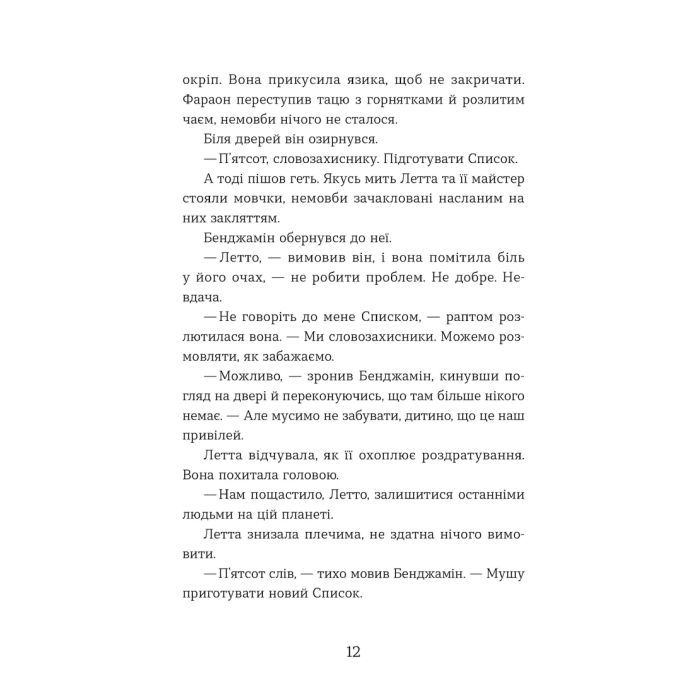 окріп. Вона прикусила язика, щоб не закричати. Фараон переступив тацю з горнятками й розлитим чаєм, немовби нічого не сталося.

Біля дверей він озирнувся.

— П'ятсот, словозахиснику. Підготувати Список.

А тоді пішов геть. Якусь мить Летта та її майстер стояли мовчки, немовби зачакловані насланим на них закляттям.

Бенджамін обернувся до неї.

— Летто, — вимовив він, і вона помітила біль у його очах, — не робити проблем. Не добре. Невдача.

— Не говоріть до мене Списком, — раптом розлютилася вона. — Ми словозахисники. Можемо розмовляти, як забажаємо.

— Можливо, — зронив Бенджамін, кинувши погляд на двері й переконуючись, що там більше нікого немає. — Але мусимо не забувати, дитино, що це наш привілей.

Летта відчувала, як її охоплює роздратування. Вона похитала головою.

— Нам пощастило, Летто, залишитися останніми людьми на цій планеті.

Летта знизала плечима, не здатна нічого вимовити.

— П'ятсот слів, — тихо мовив Бенджамін. — Мушу приготувати новий Список.

12